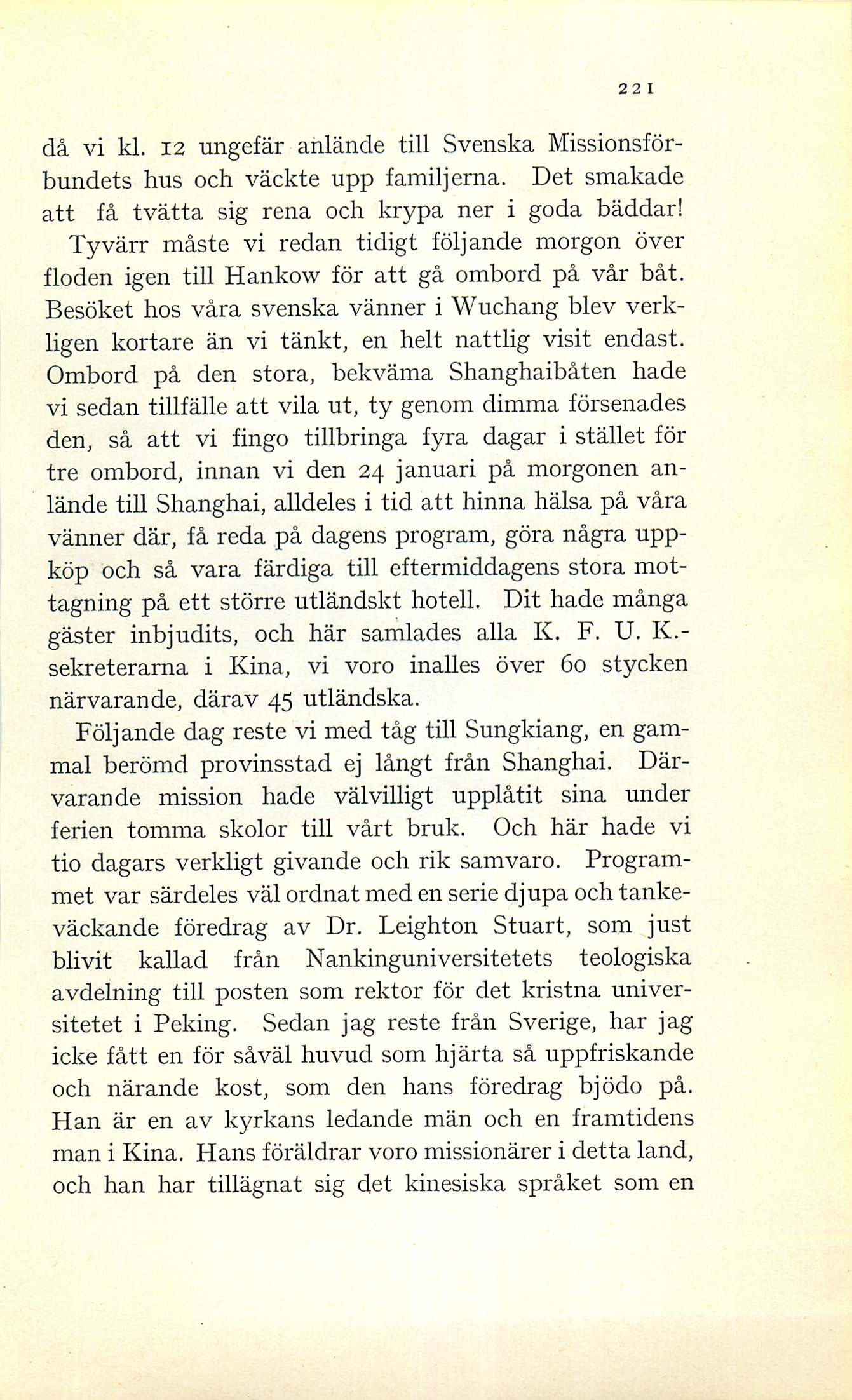 221

då vi kl. 12 ungefär anlände till Svenska Missionsförbundets hus och väckte upp familjerna. Det smakade att få tvätta sig rena och krypa ner i goda bäddar!

Tyvärr måste vi redan tidigt följande morgon över floden igen till Hankow för att gå ombord på vår båt. Besöket hos våra svenska vänner i Wuchang blev verkligen kortare än vi tänkt, en helt nattlig visit endast. Ombord på den stora, bekväma Shanghaibåten hade vi sedan tillfälle att vila ut, ty genom dimma försenades den, så att vi fingo tillbringa fyra dagar i stället för tre ombord, innan vi den 24 januari på morgonen anlände till Shanghai, alldeles i tid att hinna hälsa på våra vänner där, få reda på dagens program, göra några uppköp och så vara färdiga till eftermiddagens stora mottagning på ett större utländskt hotell. Dit hade många gäster inbjudits, och här samlades alla K. F. U. K.-sekreterarna i Kina, vi voro inalles över 60 stycken närvarande, därav 45 utländska.

Följande dag reste vi med tåg till Sungkiang, en gammal berömd provinsstad ej långt från Shanghai. Därvarande mission hade välvilligt upplåtit sina under ferien tomma skolor till vårt bruk. Och här hade vi tio dagars verkligt givande och rik samvaro. Programmet var särdeles väl ordnat med en serie djupa och tankeväckande föredrag av Dr. Leighton Stuart, som just blivit kallad från Nankinguniversitetets teologiska avdelning till posten som rektor för det kristna universitetet i Peking. Sedan jag reste från Sverige, har jag icke fått en för såväl huvud som hjärta så uppfriskande och närande kost, som den hans föredrag bjödo på. Han är en av kyrkans ledande män och en framtidens man i Kina. Hans föräldrar voro missionärer i detta land, och han har tillägnat sig det kinesiska språket som en